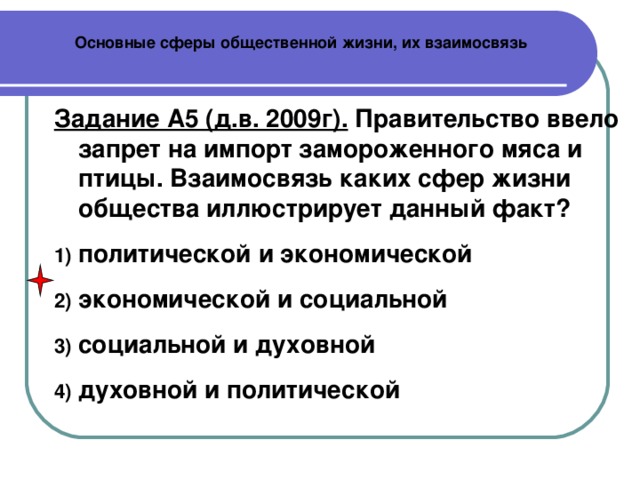 Основные сферы общественной жизни, их взаимосвязь

Задание А5 (д.в. 2009г). Правительство ввело запрет на импорт замороженного мяса и птицы. Взаимосвязь каких сфер жизни общества иллюстрирует данный факт?

1) политической и экономической

2) экономической и социальной

3) социальной и духовной

4) духовной и политической